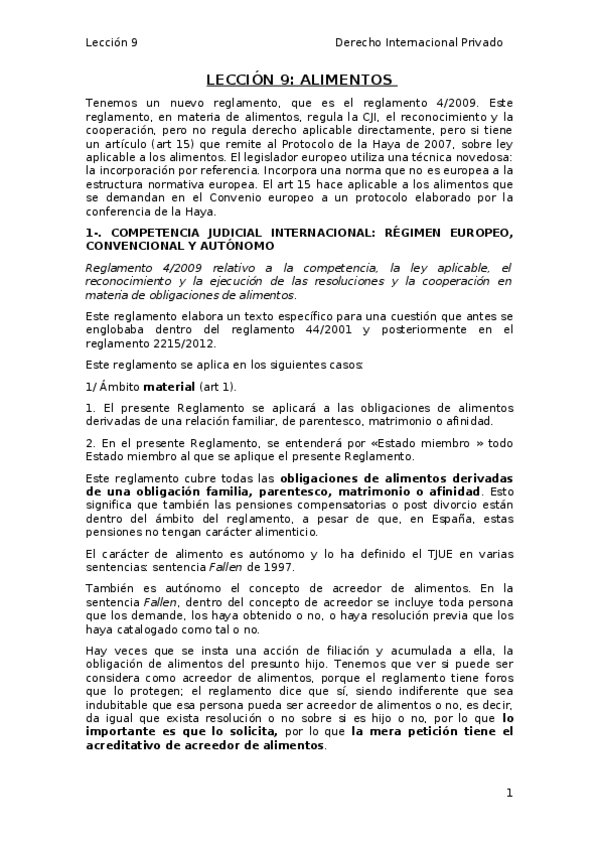 Lección 9 Derecho Internacional Privado

LECCIÓN 9: ALIMENTOS

Tenemos un nuevo reglamento, que es el reglamento 4/2009. Este reglamento, en materia de alimentos, regula la CJI, el reconocimiento y la cooperación, pero no regula derecho aplicable directamente, pero si tiene un artículo (art 15) que remite al Protocolo de la Haya de 2007, sobre ley aplicable a los alimentos. El legislador europeo utiliza una técnica novedosa: la incorporación por referencia. Incorpora una norma que no es europea a la estructura normativa europea. El art 15 hace aplicable a los alimentos que se demandan en el Convenio europeo a un protocolo elaborado por la conferencia de la Haya.

1-. COMPETENCIA JUDICIAL INTERNACIONAL: RÉGIMEN EUROPEO, CONVENCIONAL Y AUTÓNOMO

Reglamento 4/2009 relativo a la competencia, la ley aplicable, el reconocimiento y la ejecución de las resoluciones y la cooperación en materia de obligaciones de alimentos.

Este reglamento elabora un texto específico para una cuestión que antes se englobaba dentro del reglamento 44/2001 y posteriormente en el reglamento 2215/2012.

Este reglamento se aplica en los siguientes casos:

1/ Ámbito material (art 1).

1. El presente Reglamento se aplicará a las obligaciones de alimentos derivadas de una relación familiar, de parentesco, matrimonio o afinidad.

2. En el presente Reglamento, se entenderá por «Estado miembro » todo Estado miembro al que se aplique el presente Reglamento.

Este reglamento cubre todas las obligaciones de alimentos derivadas de una obligación familia, parentesco, matrimonio o afinidad. Esto significa que también las pensiones compensatorias o post divorcio están dentro del ámbito del reglamento, a pesar de que, en España, estas pensiones no tengan carácter alimenticio.

El carácter de alimento es autónomo y lo ha definido el TJUE en varias sentencias: sentencia Fallen de 1997.

También es autónomo el concepto de acreedor de alimentos. En la sentencia Fallen, dentro del concepto de acreedor se incluye toda persona que los demande, los haya obtenido o no, o haya resolución previa que los haya catalogado como tal o no.

Hay veces que se insta una acción de filiación y acumulada a ella, la obligación de alimentos del presunto hijo. Tenemos que ver si puede ser considera como acreedor de alimentos, porque el reglamento tiene foros que lo protegen; el reglamento dice que sí, siendo indiferente que sea indubitable que esa persona pueda ser acreedor de alimentos o no, es decir, da igual que exista resolución o no sobre si es hijo o no, por lo que lo importante es que lo solicita, por lo que la mera petición tiene el acreditativo de acreedor de alimentos.

1